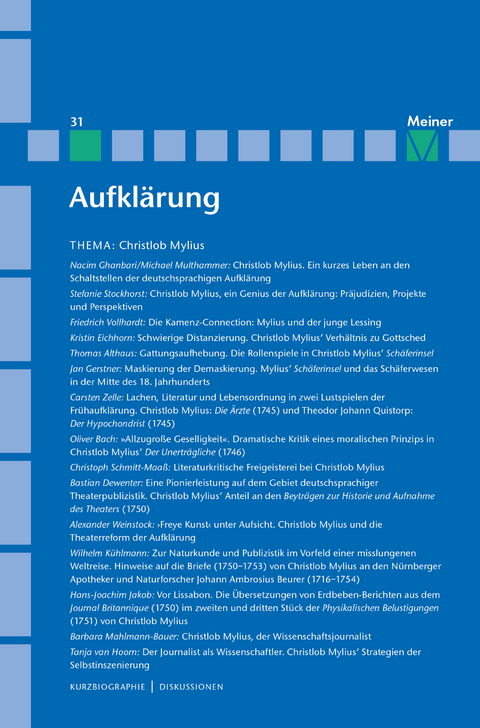 31

Meiner

Aufklärung

THEMA: Christlob Mylius

Nacim Ghanbari/Michael Multhammer: Christlob Mylius. Ein kurzes Leben an den Schaltstellen der deutschsprachigen Aufklärung

Stefanie Stockhorst: Christlob Mylius, ein Genius der Aufklärung: Präjudizien, Projekte und Perspektiven

Friedrich Vollhardt: Die Kamenz-Connection: Mylius und der junge Lessing

Kristin Eichhorn: Schwierige Distanzierung. Christlob Mylius' Verhältnis zu Gottsched

Thomas Althaus: Gattungsaufhebung. Die Rollenspiele in Christlob Mylius' Schäferinsel

Jan Gerstner: Maskierung der Demaskierung. Mylius' Schäferinsel und das Schäferwesen in der Mitte des 18. Jahrhunderts

Carsten Zelle: Lachen, Literatur und Lebensordnung in zwei Lustspielen der Frühaufklärung. Christlob Mylius: Die Ärzte (1745) und Theodor Johann Quistorp: Der Hypochondrist (1745)

Oliver Bach: »Allzugroße Geselligkeit«. Dramatische Kritik eines moralischen Prinzips in Christlob Mylius' Der Unerträgliche (1746)

Christoph Schmitt-Maaß: Literaturkritische Freigeisterei bei Christlob Mylius

Bastian Dewenter: Eine Pionierleistung auf dem Gebiet deutschsprachiger Theaterpublizistik. Christlob Mylius' Anteil an den Beyträgen zur Historie und Aufnahme des Theaters (1750)

Alexander Weinstock: ›Freye Kunst‹ unter Aufsicht. Christlob Mylius und die Theaterreform der Aufklärung

Wilhelm Kühlmann: Zur Naturkunde und Publizistik im Vorfeld einer misslungenen Weltreise. Hinweise auf die Briefe (1750–1753) von Christlob Mylius an den Nürnberger Apotheker und Naturforscher Johann Ambrosius Beurer (1716–1754)

Hans-Joachim Jakob: Vor Lissabon. Die Übersetzungen von Erdbeben-Berichten aus dem Journal Britannique (1750) im zweiten und dritten Stück der Physikalischen Belustigungen (1751) von Christlob Mylius

Barbara Mahlmann-Bauer: Christlob Mylius, der Wissenschaftsjournalist

Tanja van Hoorn: Der Journalist als Wissenschaftler. Christlob Mylius' Strategien der Selbstinszenierung

KURZBIOGRAPHIE | DISKUSSIONEN